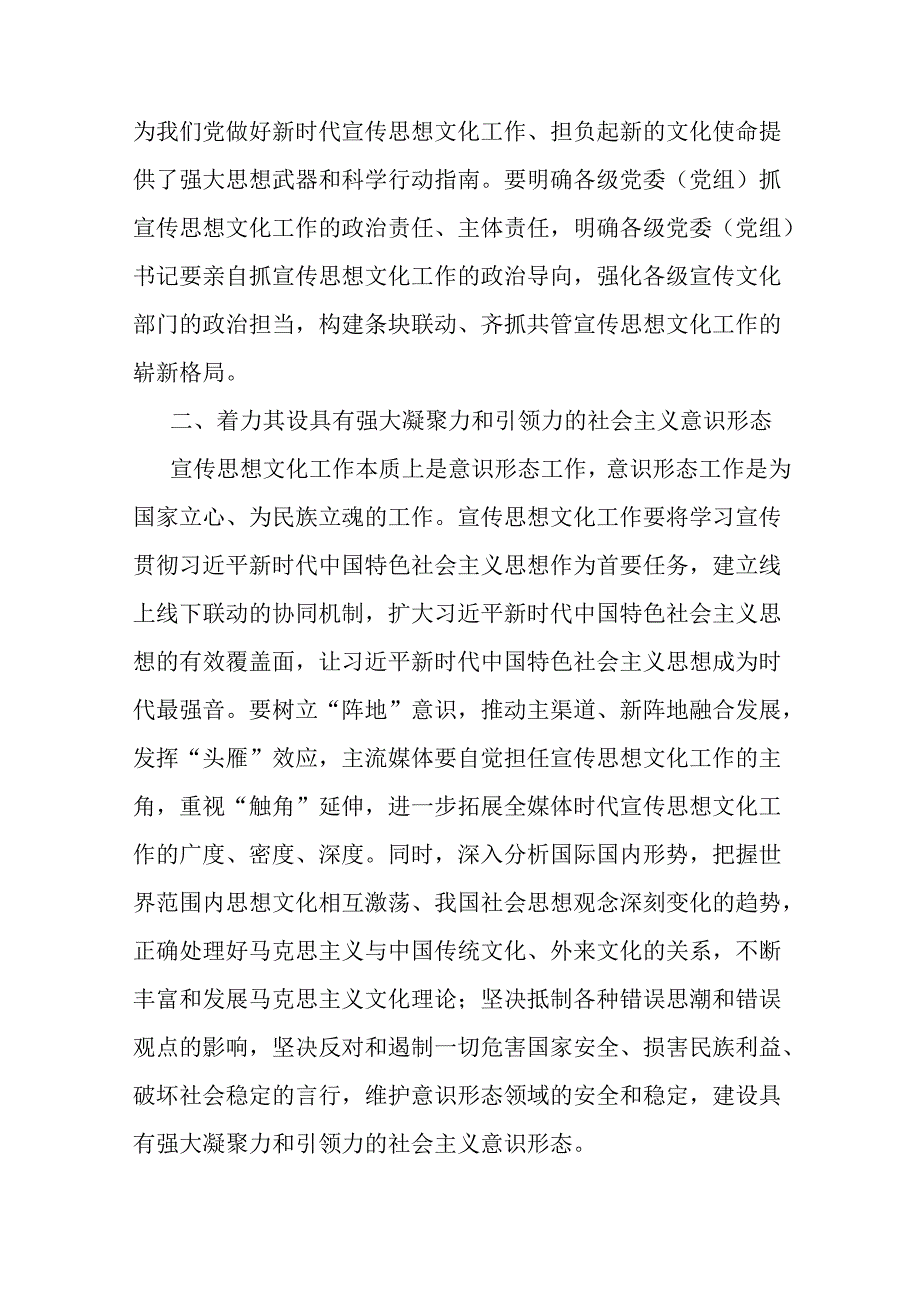 为我们党做好新时代宣传思想文化工作、担负起新的文化使命提供了强大思想武器和科学行动指南。要明确各级党委（党组）抓宣传思想文化工作的政治责任、主体责任，明确各级党委（党组）书记要亲自抓宣传思想文化工作的政治导向，强化各级宣传文化部门的政治担当，构建条块联动、齐抓共管宣传思想文化工作的崭新格局。

二、着力其设具有强大凝聚力和引领力的社会主义意识形态

宣传思想文化工作本质上是意识形态工作，意识形态工作是为国家立心、为民族立魂的工作。宣传思想文化工作要将学习宣传贯彻习近平新时代中国特色社会主义思想作为首要任务，建立线上线下联动的协同机制，扩大习近平新时代中国特色社会主义思想的有效覆盖面，让习近平新时代中国特色社会主义思想成为时代最强音。要树立“阵地”意识，推动主渠道、新阵地融合发展，发挥“头雁”效应，主流媒体要自觉担任宣传思想文化工作的主角，重视“触角”延伸，进一步拓展全媒体时代宣传思想文化工作的广度、密度、深度。同时，深入分析国际国内形势，把握世界范围内思想文化相互激荡、我国社会思想观念深刻变化的趋势，正确处理好马克思主义与中国传统文化、外来文化的关系，不断丰富和发展马克思主义文化理论；坚决抵制各种错误思潮和错误观点的影响，坚决反对和遏制一切危害国家安全、损害民族利益、破坏社会稳定的言行，维护意识形态领域的安全和稳定，建设具有强大凝聚力和引领力的社会主义意识形态。